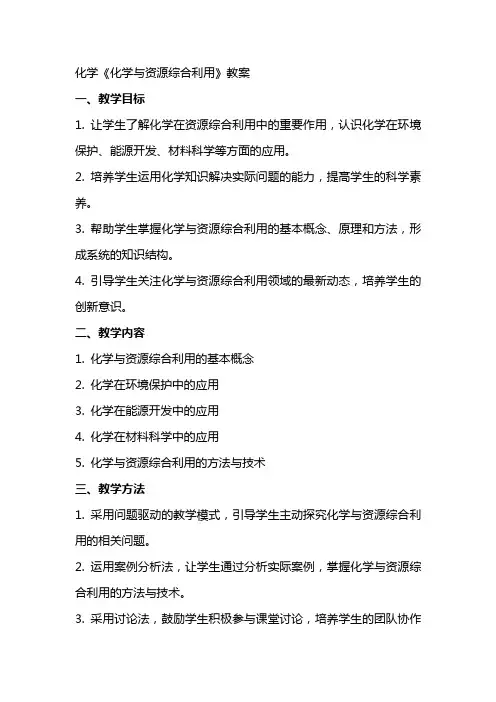 化学《化学与资源综合利用》教案

一、教学目标

1. 让学生了解化学在资源综合利用中的重要作用，认识化学在环境保护、能源开发、材料科学等方面的应用。

2. 培养学生运用化学知识解决实际问题的能力，提高学生的科学素养。

3. 帮助学生掌握化学与资源综合利用的基本概念、原理和方法，形成系统的知识结构。

4. 引导学生关注化学与资源综合利用领域的最新动态，培养学生的创新意识。

二、教学内容

1. 化学与资源综合利用的基本概念

2. 化学在环境保护中的应用

3. 化学在能源开发中的应用

4. 化学在材料科学中的应用

5. 化学与资源综合利用的方法与技术

三、教学方法

1. 采用问题驱动的教学模式，引导学生主动探究化学与资源综合利用的相关问题。

2. 运用案例分析法，让学生通过分析实际案例，掌握化学与资源综合利用的方法与技术。

3. 采用讨论法，鼓励学生积极参与课堂讨论，培养学生的团队协作